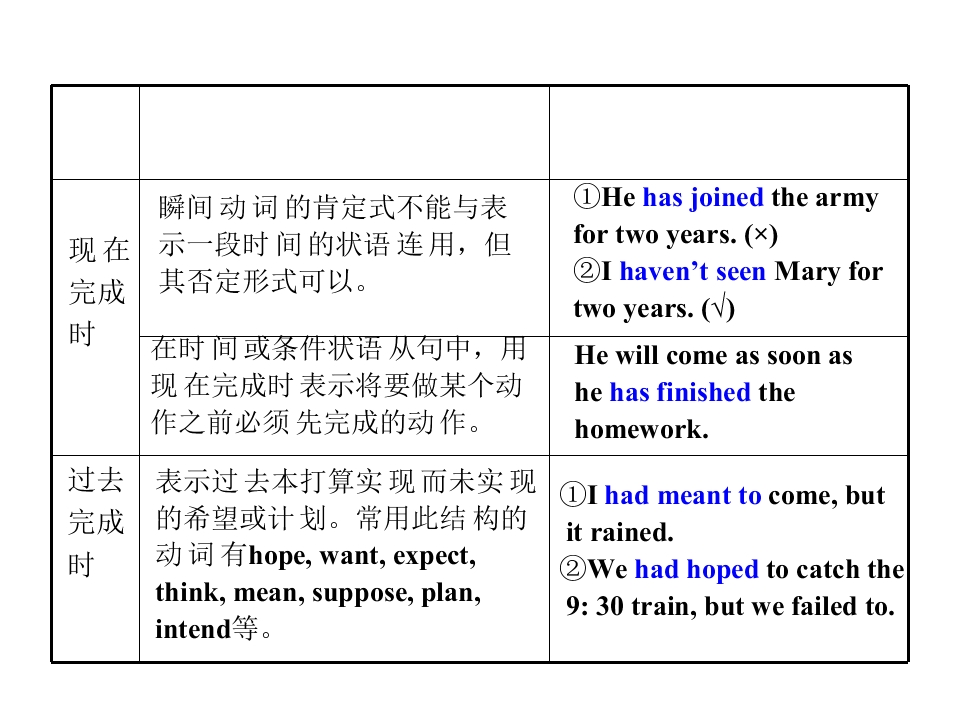 |  |  |  |
|---|---|---|
| 现在完成时 | 瞬间动词的肯定式不能与表示一段时间的状语连用，但其否定形式可以。 | ①He has joined the army for two years. (×) ②I haven't seen Mary for two years. (√) |
|  | 在时间或条件状语从句中，用现在完成时表示将要做某个动作之前必须先完成的动作。 | He will come as soon as he has finished the homework. |
| 过去完成时 | 表示过去本打算实现而未实现的希望或计划。常用此结构的动词有hope, want, expect, think, mean, suppose, plan, intend等。 | ①I had meant to come, but it rained. ②We had hoped to catch the 9: 30 train, but we failed to. |